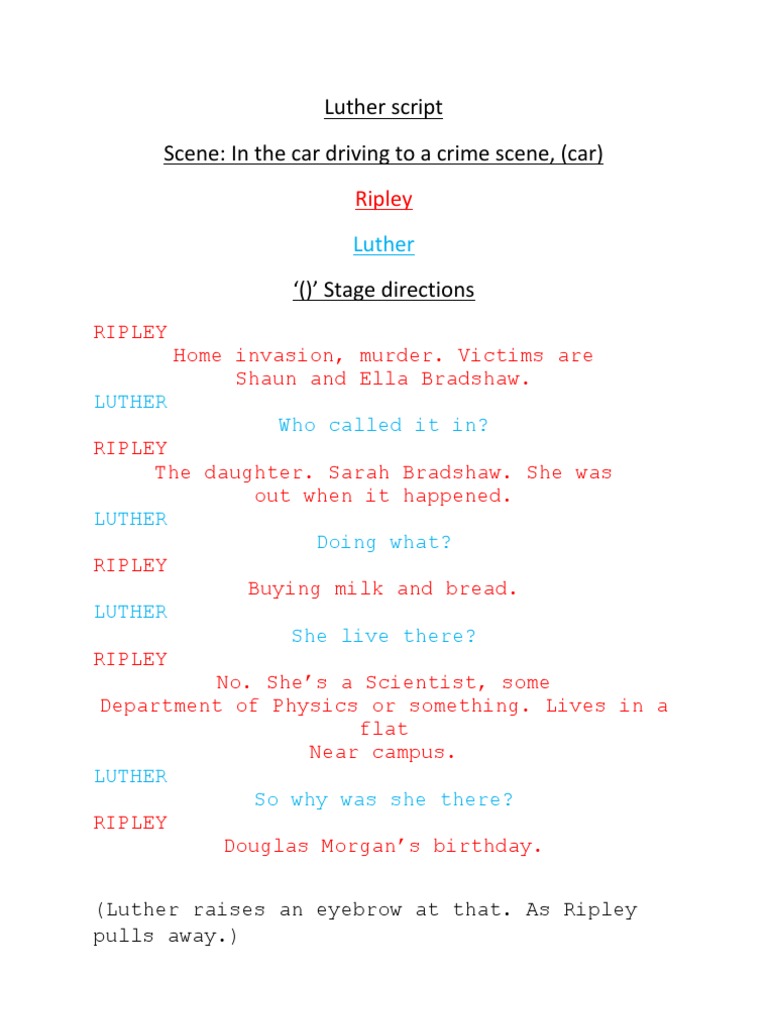 Luther script

Scene: In the car driving to a crime scene, (car)

Ripley

Luther

‘()’ Stage directions

RIPLEY
Home invasion, murder. Victims are Shaun and Ella Bradshaw.
LUTHER
Who called it in?
RIPLEY
The daughter. Sarah Bradshaw. She was out when it happened.
LUTHER
Doing what?
RIPLEY
Buying milk and bread.
LUTHER
She live there?
RIPLEY
No. She’s a Scientist, some Department of Physics or something. Lives in a flat
Near campus.
LUTHER
So why was she there?
RIPLEY
Douglas Morgan’s birthday.

(Luther raises an eyebrow at that. As Ripley pulls away.)